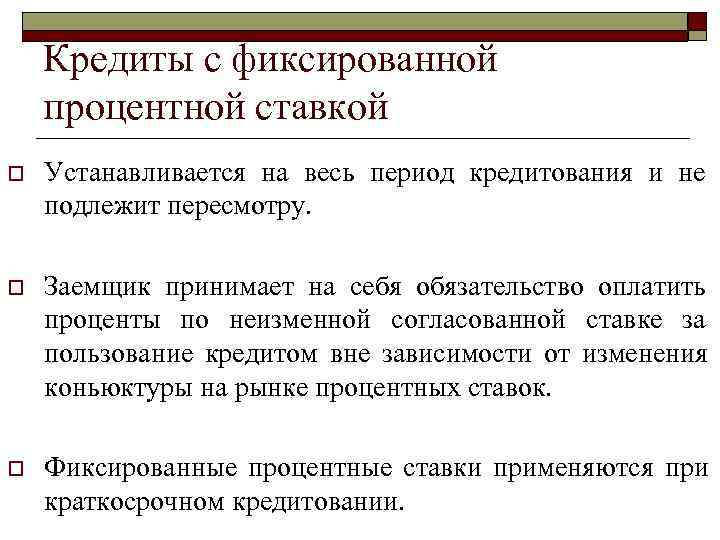 Кредиты с фиксированной процентной ставкой

Устанавливается на весь период кредитования и не подлежит пересмотру.

Заемщик принимает на себя обязательство оплатить проценты по неизменной согласованной ставке за пользование кредитом вне зависимости от изменения коньюктуры на рынке процентных ставок.

Фиксированные процентные ставки применяются при краткосрочном кредитовании.